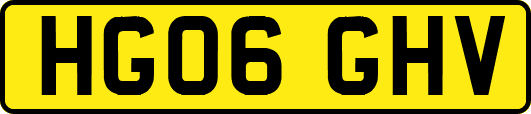 HG06 GHV